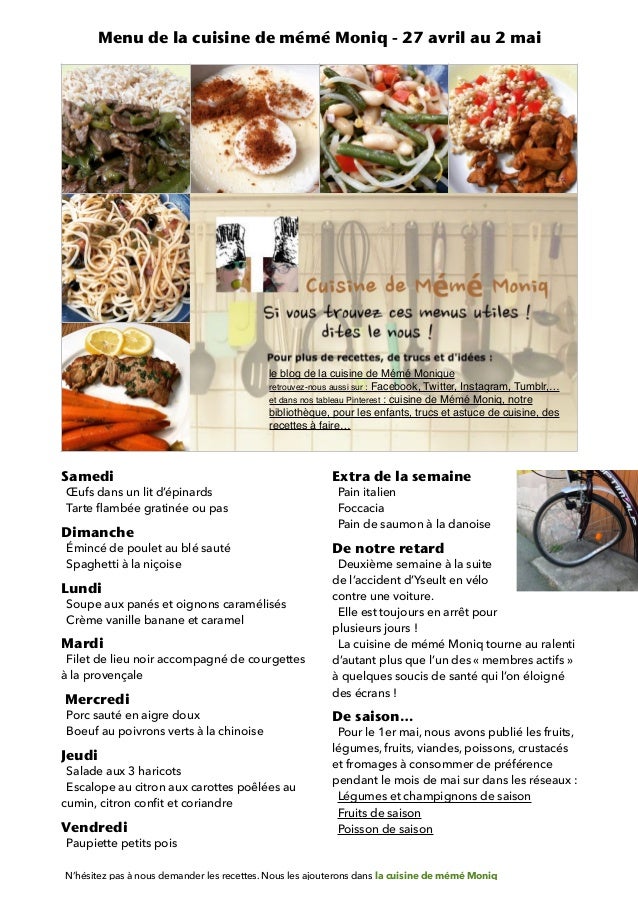 Menu de la cuisine de mémé Moniq - 27 avril au 2 mai

Cuisine de Mémé Moniq
Si vous trouvez ces menus utiles !
dites le nous !

Pour plus de recettes, de trucs et d'idées :
le blog de la cuisine de Mémé Monique
retrouvez-nous aussi sur : Facebook, Twitter, Instagram, Tumblr,…
et dans nos tableau Pinterest : cuisine de Mémé Moniq, notre bibliothèque, pour les enfants, trucs et astuce de cuisine, des recettes à faire…

Samedi
Œufs dans un lit d'épinards
Tarte flambée gratinée ou pas

Dimanche
Émincé de poulet au blé sauté
Spaghetti à la niçoise

Lundi
Soupe aux panés et oignons caramélisés
Crème vanille banane et caramel

Mardi
Filet de lieu noir accompagné de courgettes à la provençale

Mercredi
Porc sauté en aigre doux
Boeuf au poivrons verts à la chinoise

Jeudi
Salade aux 3 haricots
Escalope au citron aux carottes poêlées au cumin, citron confit et coriandre

Vendredi
Paupiette petits pois

Extra de la semaine
Pain italien
Foccacia
Pain de saumon à la danoise

De notre retard
Deuxième semaine à la suite de l'accident d'Yseult en vélo contre une voiture.
Elle est toujours en arrêt pour plusieurs jours !
La cuisine de mémé Moniq tourne au ralenti d'autant plus que l'un des « membres actifs » à quelques soucis de santé qui l'on éloigné des écrans !

De saison…
Pour le 1er mai, nous avons publié les fruits, légumes, fruits, viandes, poissons, crustacés et fromages à consommer de préférence pendant le mois de mai sur dans les réseaux :
Légumes et champignons de saison
Fruits de saison
Poisson de saison

N'hésitez pas à nous demander les recettes. Nous les ajouterons dans la cuisine de mémé Moniq